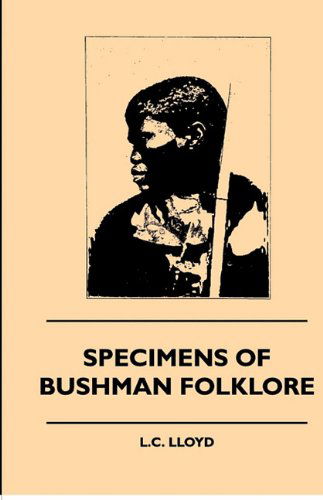 SPECIMENS OF BUSHMAN FOLKLORE

L.C. LLOYD